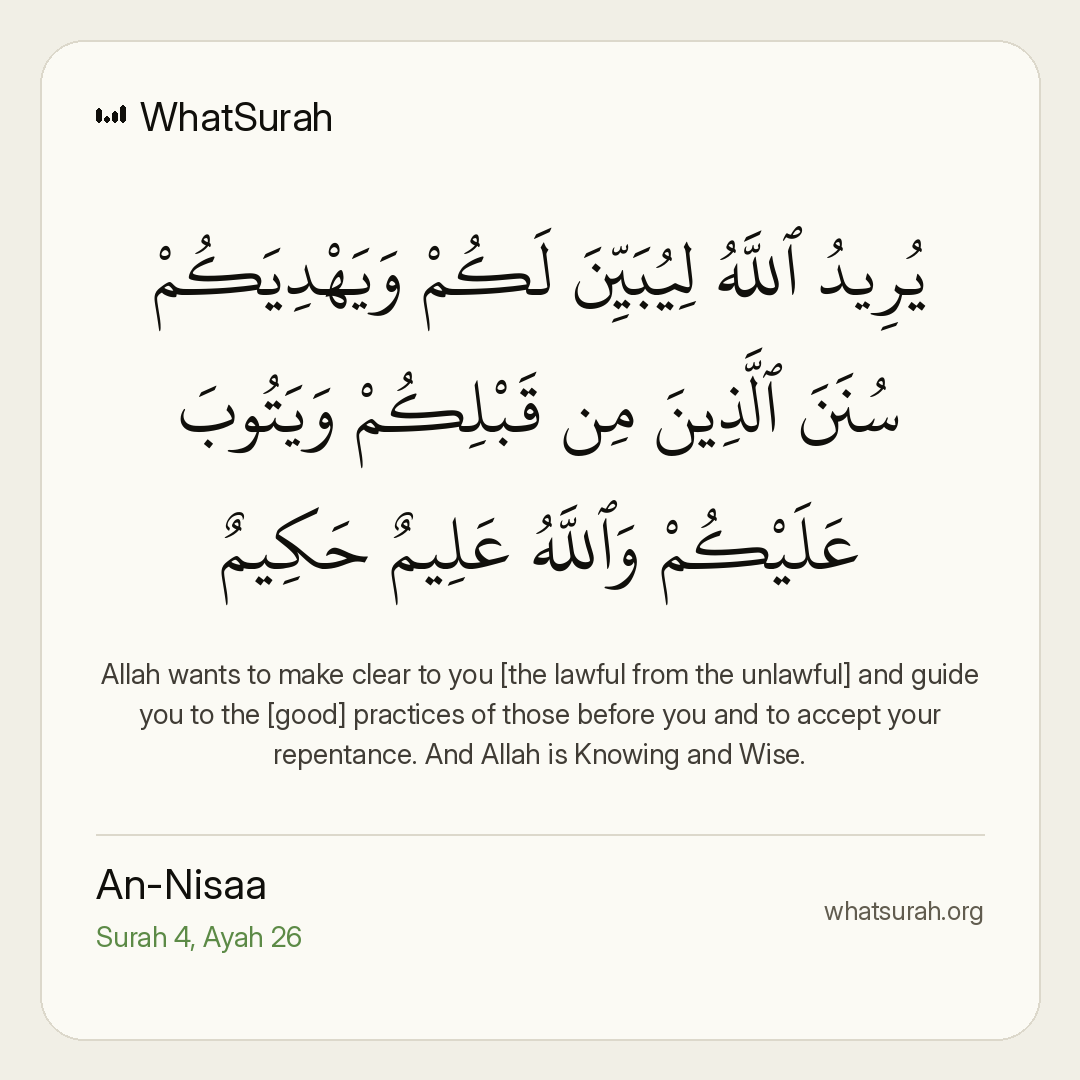 WhatSurah

يُرِيدُ ٱللَّهُ لِيُبَيِّنَ لَكُمْ وَيَهْدِيَكُمْ سُنَنَ ٱلَّذِينَ مِن قَبْلِكُمْ وَيَتُوبَ عَلَيْكُمْ وَٱللَّهُ عَلِيمٌ حَكِيمٌ

Allah wants to make clear to you [the lawful from the unlawful] and guide you to the [good] practices of those before you and to accept your repentance. And Allah is Knowing and Wise.

An-Nisaa
Surah 4, Ayah 26

whatsurah.org